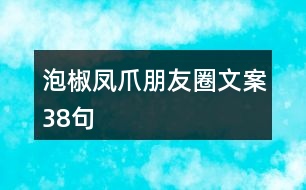 泡椒凤爪朋友圈文案38句